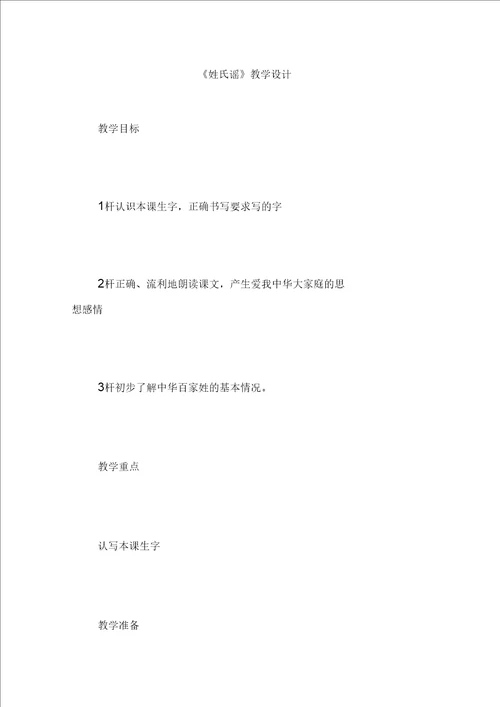 《姓氏谣》教学设计

教学目标

1杆认识本课生字，正确书写要求写的字

2杆正确、流利地朗读课文，产生爱我中华大家庭的思想感情

3杆初步了解中华百家姓的基本情况。

教学重点

认写本课生字

教学准备